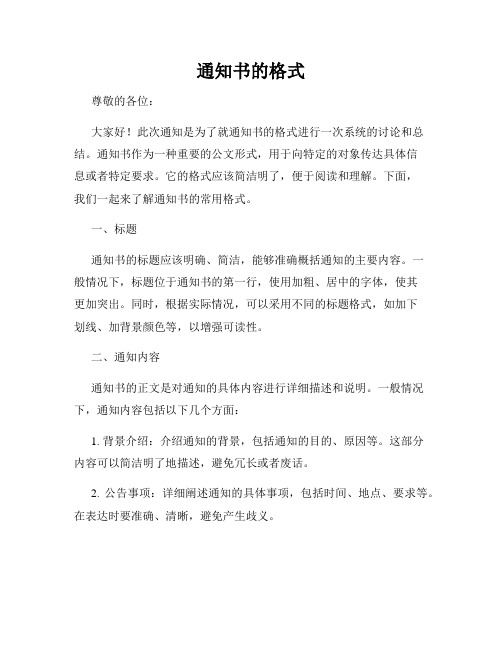 通知书的格式

尊敬的各位：

大家好！此次通知是为了就通知书的格式进行一次系统的讨论和总结。通知书作为一种重要的公文形式，用于向特定的对象传达具体信息或者特定要求。它的格式应该简洁明了，便于阅读和理解。下面，我们一起来了解通知书的常用格式。

一、标题

通知书的标题应该明确、简洁，能够准确概括通知的主要内容。一般情况下，标题位于通知书的第一行，使用加粗、居中的字体，使其更加突出。同时，根据实际情况，可以采用不同的标题格式，如加下划线、加背景颜色等，以增强可读性。

二、通知内容

通知书的正文是对通知的具体内容进行详细描述和说明。一般情况下，通知内容包括以下几个方面：

1. 背景介绍：介绍通知的背景，包括通知的目的、原因等。这部分内容可以简洁明了地描述，避免冗长或者废话。

2. 公告事项：详细阐述通知的具体事项，包括时间、地点、要求等。在表达时要准确、清晰，避免产生歧义。